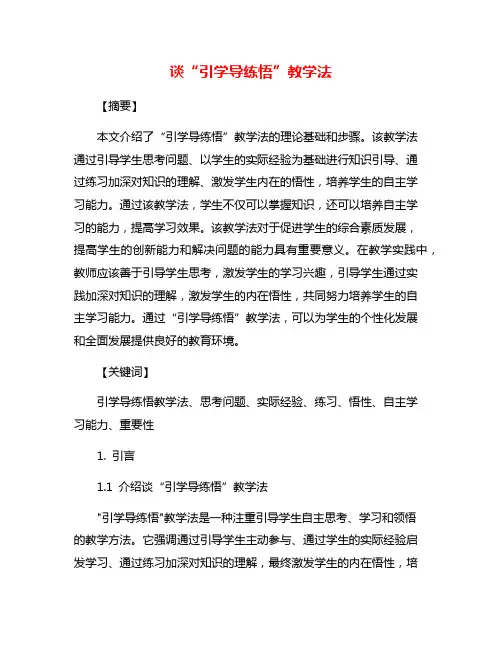 谈“引学导练悟”教学法

【摘要】

本文介绍了“引学导练悟”教学法的理论基础和步骤。该教学法通过引导学生思考问题、以学生的实际经验为基础进行知识引导、通过练习加深对知识的理解、激发学生内在的悟性，培养学生的自主学习能力。通过该教学法，学生不仅可以掌握知识，还可以培养自主学习的能力，提高学习效果。该教学法对于促进学生的综合素质发展，提高学生的创新能力和解决问题的能力具有重要意义。在教学实践中，教师应该善于引导学生思考，激发学生的学习兴趣，引导学生通过实践加深对知识的理解，激发学生的内在悟性，共同努力培养学生的自主学习能力。通过“引学导练悟”教学法，可以为学生的个性化发展和全面发展提供良好的教育环境。

【关键词】

引学导练悟教学法、思考问题、实际经验、练习、悟性、自主学习能力、重要性

1. 引言

1.1 介绍谈“引学导练悟”教学法

"引学导练悟"教学法是一种注重引导学生自主思考、学习和领悟的教学方法。它强调通过引导学生主动参与、通过学生的实际经验启发学习、通过练习加深对知识的理解，最终激发学生的内在悟性，培